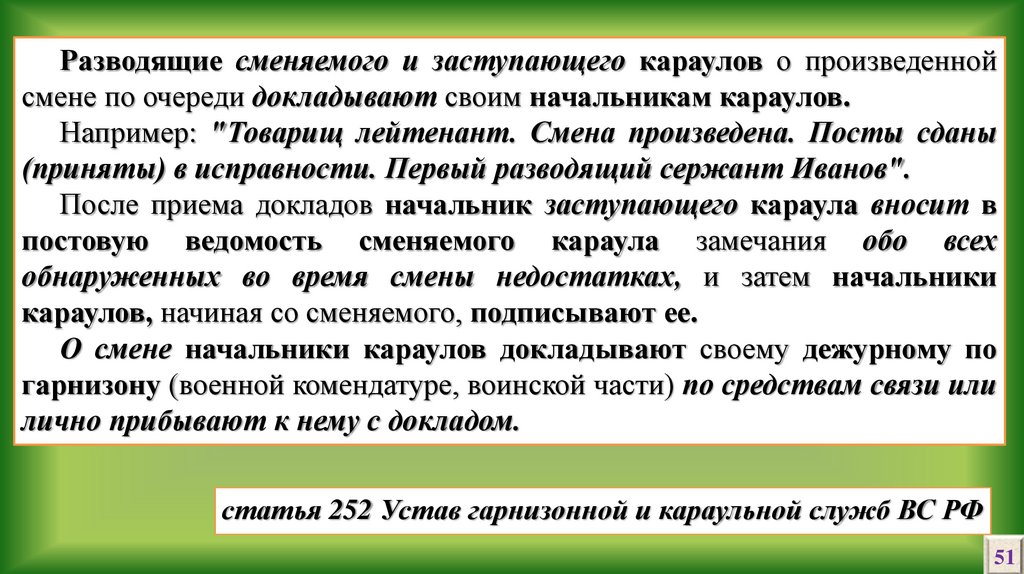 Разводящие сменяемого и заступающего караулов о произведенной смене по очереди докладывают своим начальникам караулов.

Например: "Товарищ лейтенант. Смена произведена. Посты сданы (приняты) в исправности. Первый разводящий сержант Иванов".

После приема докладов начальник заступающего караула вносит в постовую ведомость сменяемого караула замечания обо всех обнаруженных во время смены недостатках, и затем начальники караулов, начиная со сменяемого, подписывают ее.

О смене начальники караулов докладывают своему дежурному по гарнизону (военной комендатуре, воинской части) по средствам связи или лично прибывают к нему с докладом.

статья 252 Устав гарнизонной и караульной служб ВС РФ

51